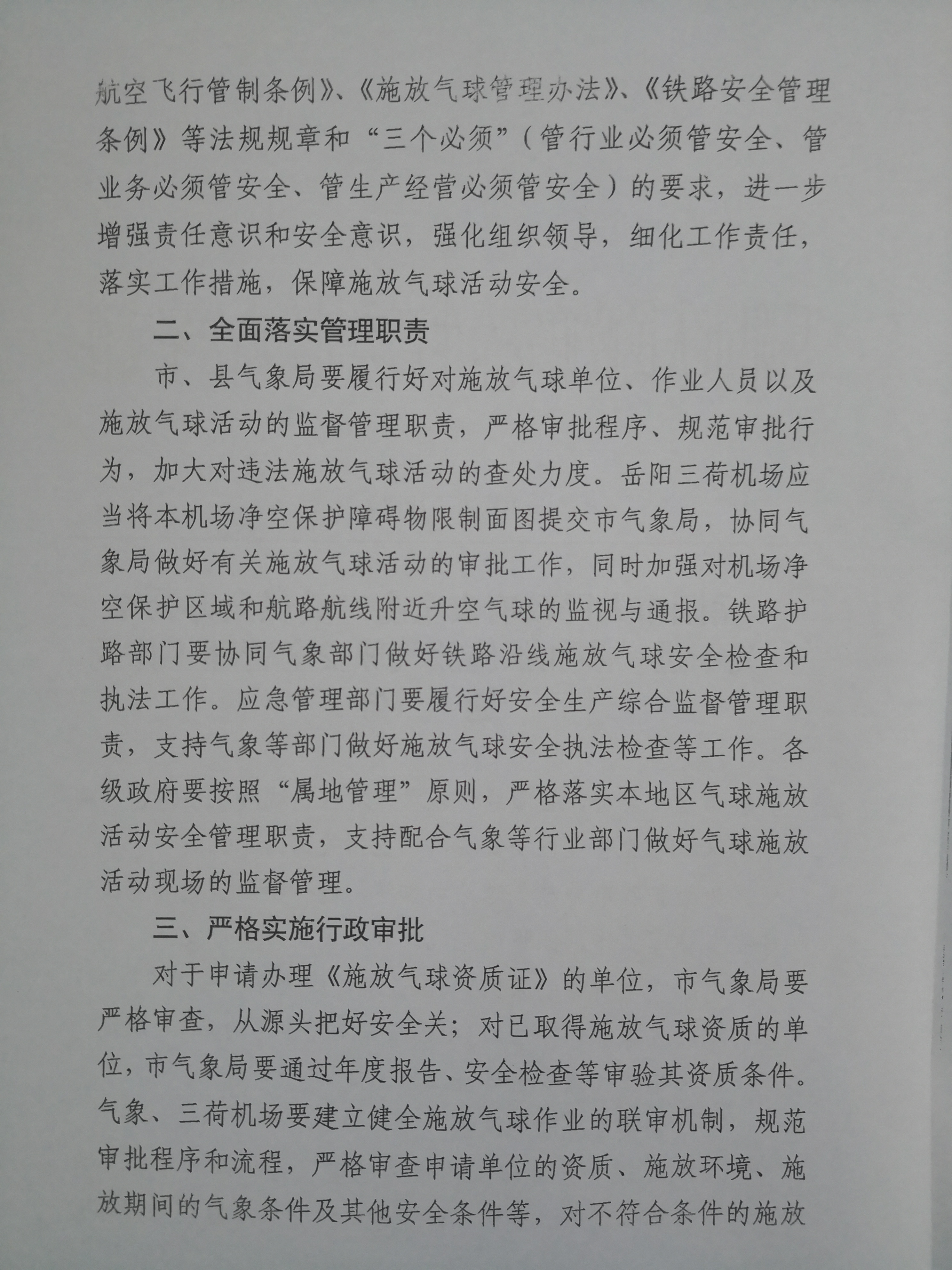 航空飞行管制条例》、《施放气球管理办法》、《铁路安全管理条例》等法规规章和“三个必须”（管行业必须管安全、管业务必须管安全、管生产经营必须管安全）的要求，进一步增强责任意识和安全意识，强化组织领导，细化工作责任，落实工作措施，保障施放气球活动安全。

二、全面落实管理职责

市、县气象局要履行好对施放气球单位、作业人员以及施放气球活动的监督管理职责，严格审批程序、规范审批行为，加大对违法施放气球活动的查处力度。岳阳三荷机场应当将本机场净空保护障碍物限制面图提交市气象局，协同气象局做好有关施放气球活动的审批工作，同时加强对机场净空保护区域和航路航线附近升空气球的监视与通报。铁路护路部门要协同气象部门做好铁路沿线施放气球安全检查和执法工作。应急管理部门要履行好安全生产综合监督管理职责，支持气象等部门做好施放气球安全执法检查等工作。各级政府要按照“属地管理”原则，严格落实本地区气球施放活动安全管理职责，支持配合气象等行业部门做好气球施放活动现场的监督管理。

三、严格实施行政审批

对于申请办理《施放气球资质证》的单位，市气象局要严格审查，从源头把好安全关；对已取得施放气球资质的单位，市气象局要通过年度报告、安全检查等审验其资质条件。气象、三荷机场要建立健全施放气球作业的联审机制，规范审批程序和流程，严格审查申请单位的资质、施放环境、施放期间的气象条件及其他安全条件等，对不符合条件的施放